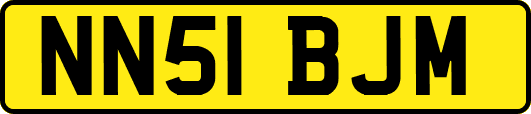 NN51 BJM